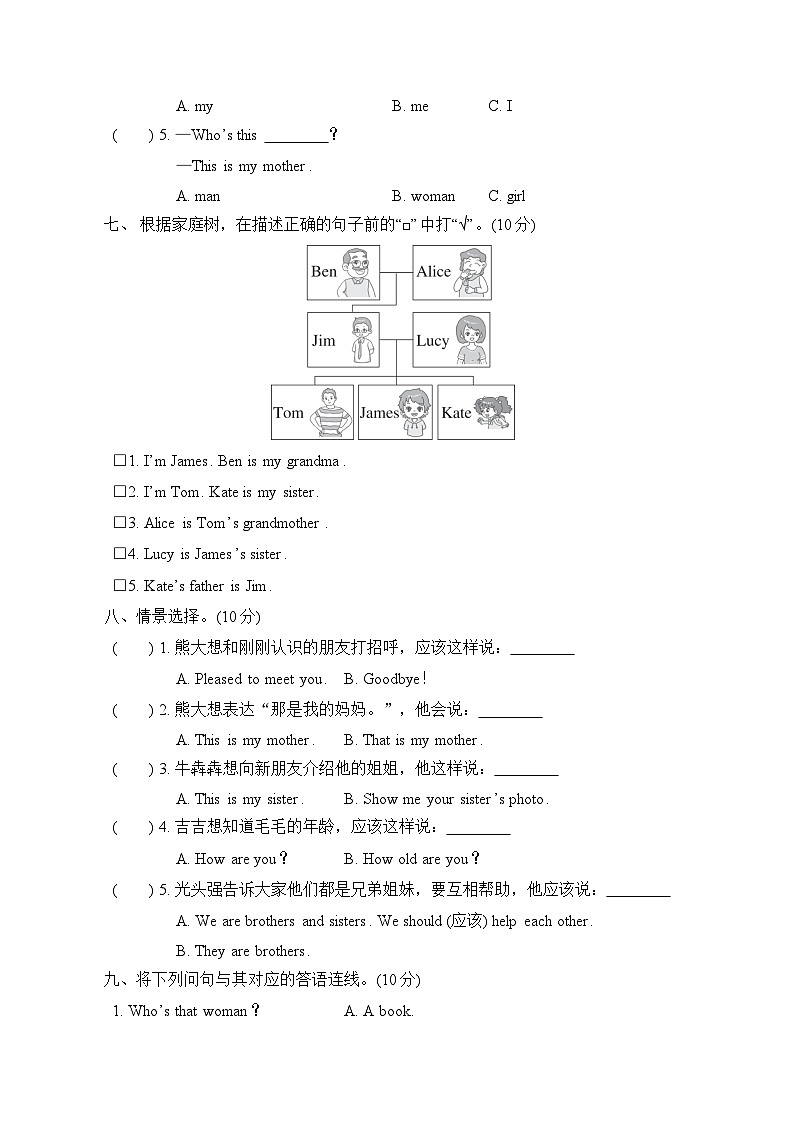 A. my B. me C. I

( ) 5. —Who's this ________?

—This is my mother.

A. man B. woman C. girl

七、根据家庭树，在描述正确的句子前的"□"中打"√"。(10分)

Ben
Alice
Jim
Lucy
Tom
James
Kate

□1. I'm James. Ben is my grandma.

□2. I'm Tom. Kate is my sister.

□3. Alice is Tom's grandmother.

□4. Lucy is James's sister.

□5. Kate's father is Jim.

八、情景选择。(10分)

( ) 1. 熊大想和刚刚认识的朋友打招呼，应该这样说：________

A. Pleased to meet you. B. Goodbye!

( ) 2. 熊大想表达"那是我的妈妈。"，他会说：________

A. This is my mother. B. That is my mother.

( ) 3. 牛犇犇想向新朋友介绍他的姐姐，他这样说：________

A. This is my sister. B. Show me your sister's photo.

( ) 4. 吉吉想知道毛毛的年龄，应该这样说：________

A. How are you? B. How old are you?

( ) 5. 光头强告诉大家他们都是兄弟姐妹，要互相帮助，他应该说：________

A. We are brothers and sisters. We should (应该) help each other.

B. They are brothers.

九、将下列问句与其对应的答语连线。(10分)

1. Who's that woman? A. A book.